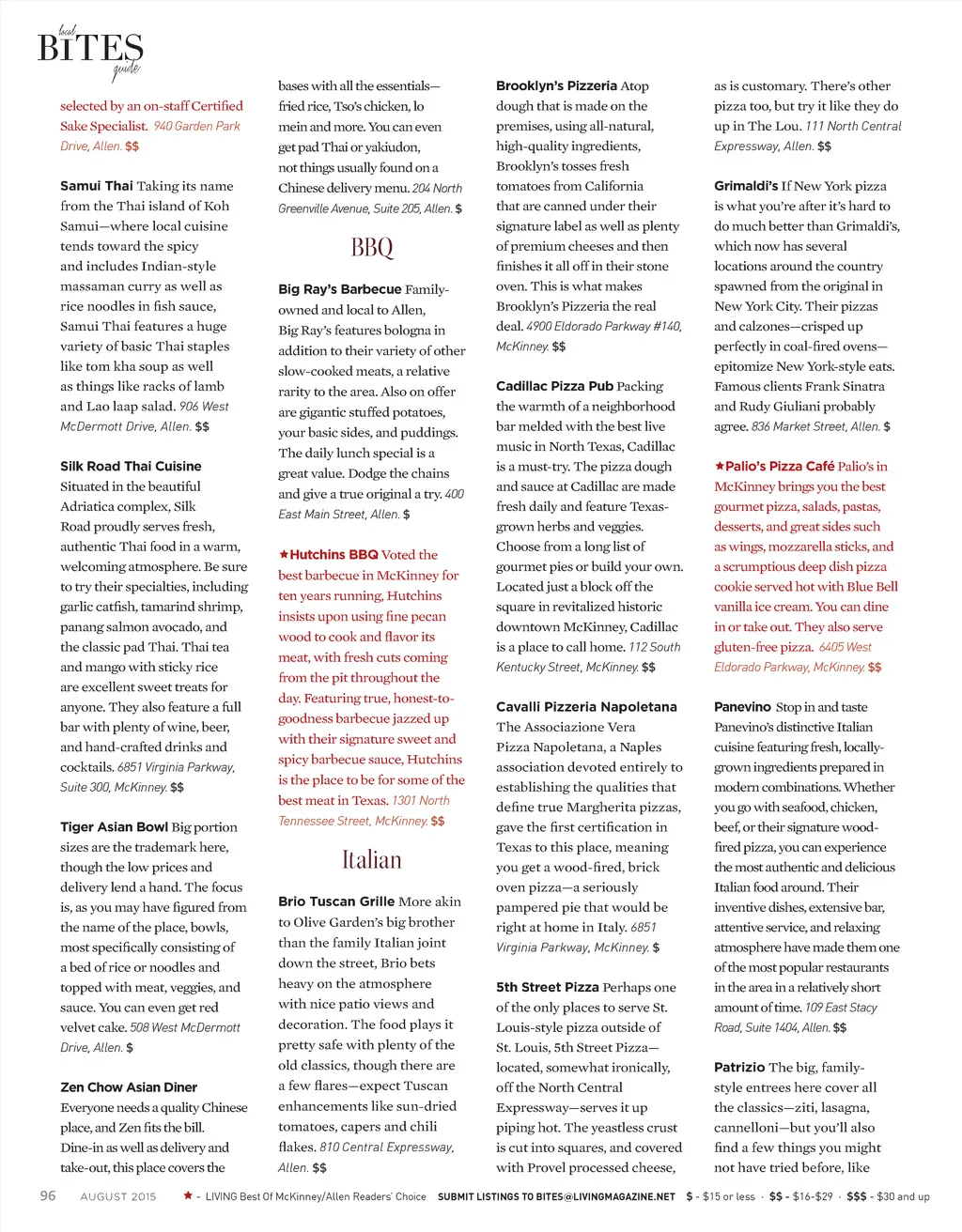 local BITES guide

selected by an on-staff Certified Sake Specialist. 940 Garden Park Drive, Allen. $$

Samui Thai Taking its name from the Thai island of Koh Samui—where local cuisine tends toward the spicy and includes Indian-style massaman curry as well as rice noodles in fish sauce, Samui Thai features a huge variety of basic Thai staples like tom kha soup as well as things like racks of lamb and Lao laap salad. 906 West McDermott Drive, Allen. $$

Silk Road Thai Cuisine Situated in the beautiful Adriatica complex, Silk Road proudly serves fresh, authentic Thai food in a warm, welcoming atmosphere. Be sure to try their specialties, including garlic catfish, tamarind shrimp, panang salmon avocado, and the classic pad Thai. Thai tea and mango with sticky rice are excellent sweet treats for anyone. They also feature a full bar with plenty of wine, beer, and hand-crafted drinks and cocktails. 6851 Virginia Parkway, Suite 300, McKinney. $$

Tiger Asian Bowl Big portion sizes are the trademark here, though the low prices and delivery lend a hand. The focus is, as you may have figured from the name of the place, bowls, most specifically consisting of a bed of rice or noodles and topped with meat, veggies, and sauce. You can even get red velvet cake. 508 West McDermott Drive, Allen. $

Zen Chow Asian Diner Everyone needs a quality Chinese place, and Zen fits the bill. Dine-in as well as delivery and take-out, this place covers the bases with all the essentials—fried rice, Tso's chicken, lo mein and more. You can even get pad Thai or yakiudon, not things usually found on a Chinese delivery menu. 204 North Greenville Avenue, Suite 205, Allen. $

BBQ

Big Ray's Barbecue Family-owned and local to Allen, Big Ray's features bologna in addition to their variety of other slow-cooked meats, a relative rarity to the area. Also on offer are gigantic stuffed potatoes, your basic sides, and puddings. The daily lunch special is a great value. Dodge the chains and give a true original a try. 400 East Main Street, Allen. $

★Hutchins BBQ Voted the best barbecue in McKinney for ten years running, Hutchins insists upon using fine pecan wood to cook and flavor its meat, with fresh cuts coming from the pit throughout the day. Featuring true, honest-to-goodness barbecue jazzed up with their signature sweet and spicy barbecue sauce, Hutchins is the place to be for some of the best meat in Texas. 1301 North Tennessee Street, McKinney. $$

Italian

Brio Tuscan Grille More akin to Olive Garden's big brother than the family Italian joint down the street, Brio bets heavy on the atmosphere with nice patio views and decoration. The food plays it pretty safe with plenty of the old classics, though there are a few flares—expect Tuscan enhancements like sun-dried tomatoes, capers and chili flakes. 810 Central Expressway, Allen. $$

Brooklyn's Pizzeria Atop dough that is made on the premises, using all-natural, high-quality ingredients, Brooklyn's tosses fresh tomatoes from California that are canned under their signature label as well as plenty of premium cheeses and then finishes it all off in their stone oven. This is what makes Brooklyn's Pizzeria the real deal. 4900 Eldorado Parkway #140, McKinney. $$

Cadillac Pizza Pub Packing the warmth of a neighborhood bar melded with the best live music in North Texas, Cadillac is a must-try. The pizza dough and sauce at Cadillac are made fresh daily and feature Texas-grown herbs and veggies. Choose from a long list of gourmet pies or build your own. Located just a block off the square in revitalized historic downtown McKinney, Cadillac is a place to call home. 112 South Kentucky Street, McKinney. $$

Cavalli Pizzeria Napoletana The Associazione Vera Pizza Napoletana, a Naples association devoted entirely to establishing the qualities that define true Margherita pizzas, gave the first certification in Texas to this place, meaning you get a wood-fired, brick oven pizza—a seriously pampered pie that would be right at home in Italy. 6851 Virginia Parkway, McKinney. $

5th Street Pizza Perhaps one of the only places to serve St. Louis-style pizza outside of St. Louis, 5th Street Pizza—located, somewhat ironically, off the North Central Expressway—serves it up piping hot. The yeastless crust is cut into squares, and covered with Provel processed cheese, as is customary. There's other pizza too, but try it like they do up in The Lou. 111 North Central Expressway, Allen. $$

Grimaldi's If New York pizza is what you're after it's hard to do much better than Grimaldi's, which now has several locations around the country spawned from the original in New York City. Their pizzas and calzones—crisped up perfectly in coal-fired ovens—epitomize New York-style eats. Famous clients Frank Sinatra and Rudy Giuliani probably agree. 836 Market Street, Allen. $

★Palio's Pizza Café Palio's in McKinney brings you the best gourmet pizza, salads, pastas, desserts, and great sides such as wings, mozzarella sticks, and a scrumptious deep dish pizza cookie served hot with Blue Bell vanilla ice cream. You can dine in or take out. They also serve gluten-free pizza. 6405 West Eldorado Parkway, McKinney. $$

Panevino Stop in and taste Panevino's distinctive Italian cuisine featuring fresh, locally-grown ingredients prepared in modern combinations. Whether you go with seafood, chicken, beef, or their signature wood-fired pizza, you can experience the most authentic and delicious Italian food around. Their inventive dishes, extensive bar, attentive service, and relaxing atmosphere have made them one of the most popular restaurants in the area in a relatively short amount of time. 109 East Stacy Road, Suite 1404, Allen. $$

Patrizio The big, family-style entrees here cover all the classics—ziti, lasagna, cannelloni—but you'll also find a few things you might not have tried before, like

96 AUGUST 2015 ★ - LIVING Best Of McKinney/Allen Readers' Choice SUBMIT LISTINGS TO BITES@LIVINGMAGAZINE.NET $ - $15 or less · $$ - $16-$29 · $$$ - $30 and up